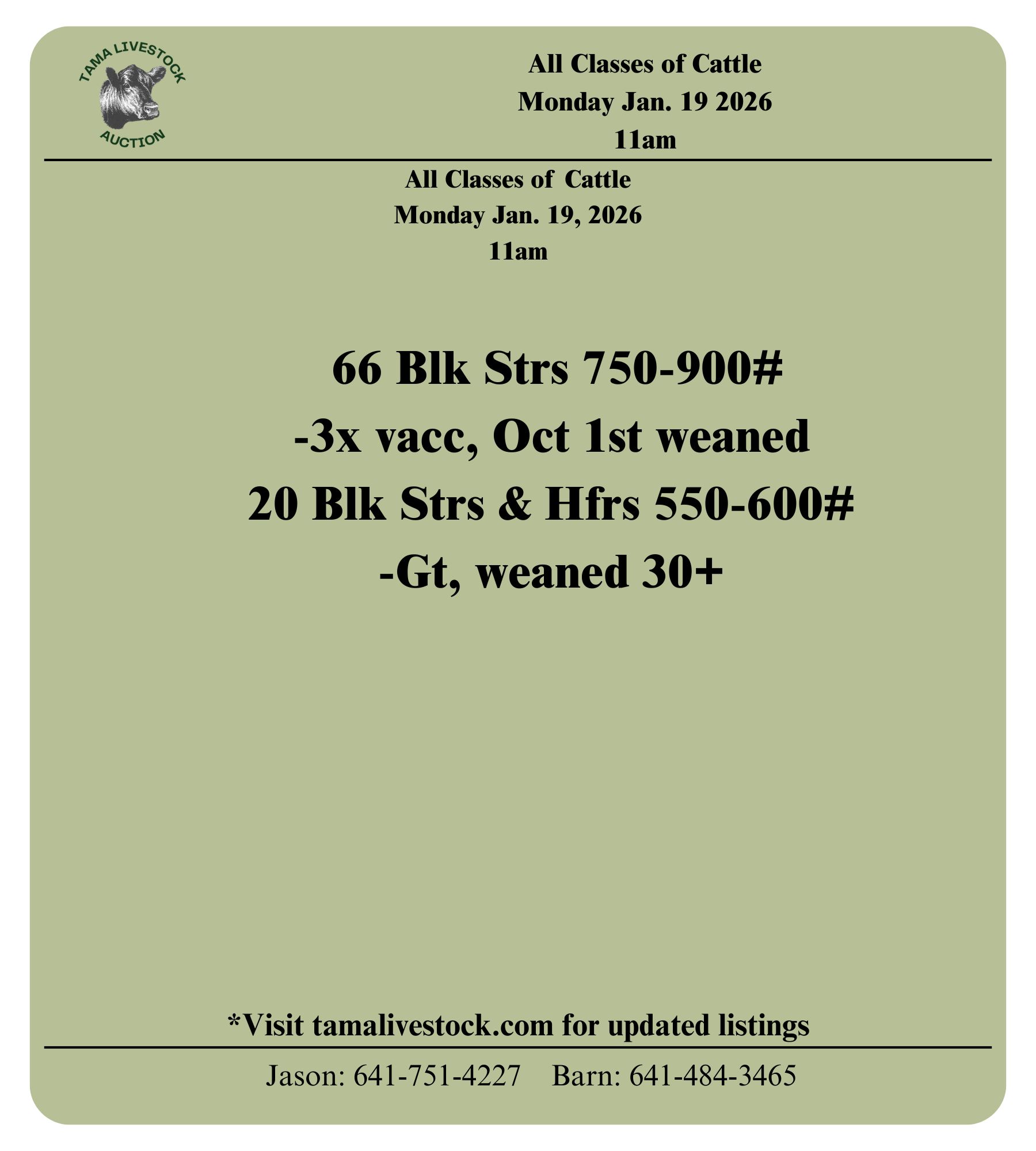 TAMA LIVESTOCK
AUCTION

All Classes of Cattle
Monday Jan. 19 2026
11am

All Classes of Cattle
Monday Jan. 19, 2026
11am

66 Blk Strs 750-900#
-3x vacc, Oct 1st weaned
20 Blk Strs & Hfrs 550-600#
-Gt, weaned 30+

*Visit tamalivestock.com for updated listings

Jason: 641-751-4227 Barn: 641-484-3465